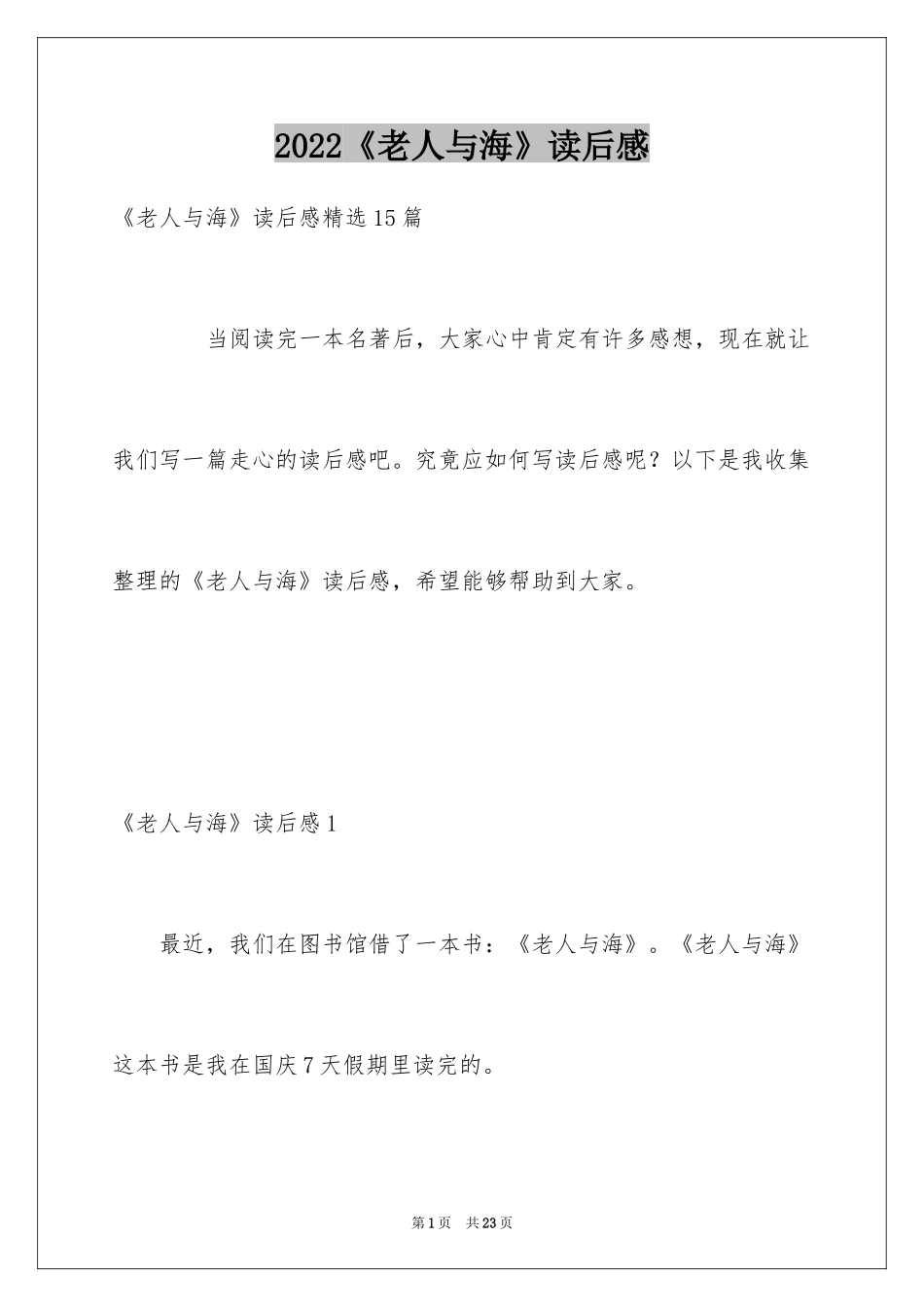 2022《老人与海》读后感

《老人与海》读后感精选15篇

当阅读完一本名著后，大家心中肯定有许多感想，现在就让我们写一篇走心的读后感吧。究竟应如何写读后感呢？以下是我收集整理的《老人与海》读后感，希望能够帮助到大家。

《老人与海》读后感1

最近，我们在图书馆借了一本书：《老人与海》。《老人与海》这本书是我在国庆7天假期里读完的。

第1页 共23页